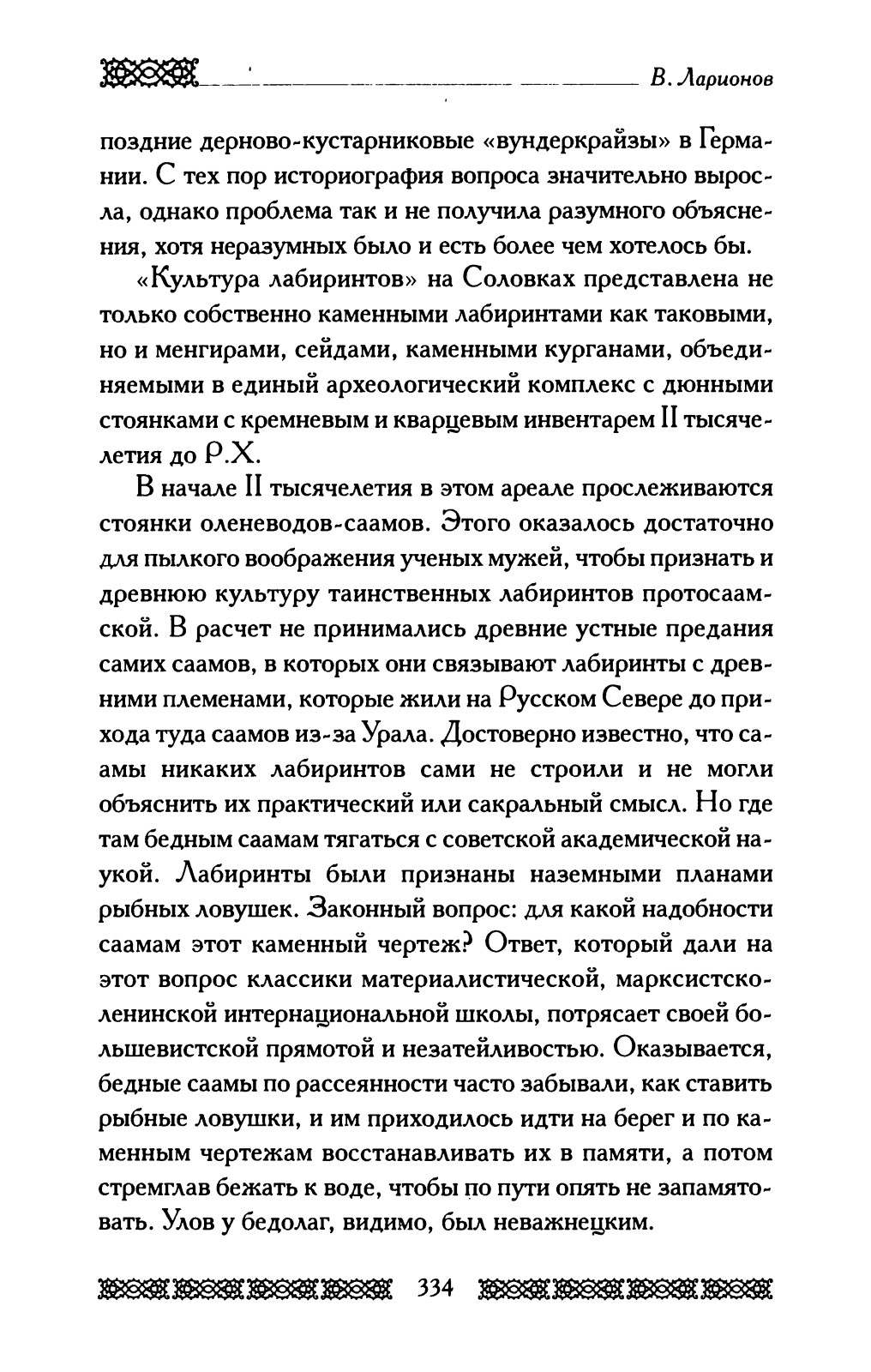 В. Ларионов

поздние дерново-кустарниковые «вундеркрайзы» в Германии. С тех пор историография вопроса значительно выросла, однако проблема так и не получила разумного объяснения, хотя неразумных было и есть более чем хотелось бы.

«Культура лабиринтов» на Соловках представлена не только собственно каменными лабиринтами как таковыми, но и менгирами, сейдами, каменными курганами, объединяемыми в единый археологический комплекс с дюнными стоянками с кремневым и кварцевым инвентарем II тысячелетия до Р.Х.

В начале II тысячелетия в этом ареале прослеживаются стоянки оленеводов-саамов. Этого оказалось достаточно для пылкого воображения ученых мужей, чтобы признать и древнюю культуру таинственных лабиринтов протосаамской. В расчет не принимались древние устные предания самих саамов, в которых они связывают лабиринты с древними племенами, которые жили на Русском Севере до прихода туда саамов из-за Урала. Достоверно известно, что саамы никаких лабиринтов сами не строили и не могли объяснить их практический или сакральный смысл. Но где там бедным саамам тягаться с советской академической наукой. Лабиринты были признаны наземными планами рыбных ловушек. Законный вопрос: для какой надобности саамам этот каменный чертеж? Ответ, который дали на этот вопрос классики материалистической, марксистско-ленинской интернациональной школы, потрясает своей большевистской прямотой и незатейливостью. Оказывается, бедные саамы по рассеянности часто забывали, как ставить рыбные ловушки, и им приходилось идти на берег и по каменным чертежам восстанавливать их в памяти, а потом стремглав бежать к воде, чтобы по пути опять не запамятовать. Улов у бедолаг, видимо, был неважнецким.

334